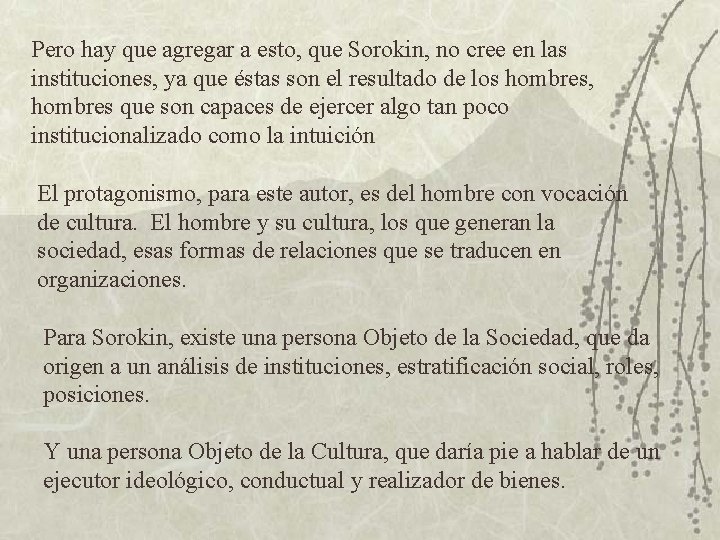 Pero hay que agregar a esto, que Sorokin, no cree en las instituciones, ya que éstas son el resultado de los hombres, hombres que son capaces de ejercer algo tan poco institucionalizado como la intuición

El protagonismo, para este autor, es del hombre con vocación de cultura. El hombre y su cultura, los que generan la sociedad, esas formas de relaciones que se traducen en organizaciones.

Para Sorokin, existe una persona Objeto de la Sociedad, que da origen a un análisis de instituciones, estratificación social, roles, posiciones.

Y una persona Objeto de la Cultura, que daría pie a hablar de un ejecutor ideológico, conductual y realizador de bienes.